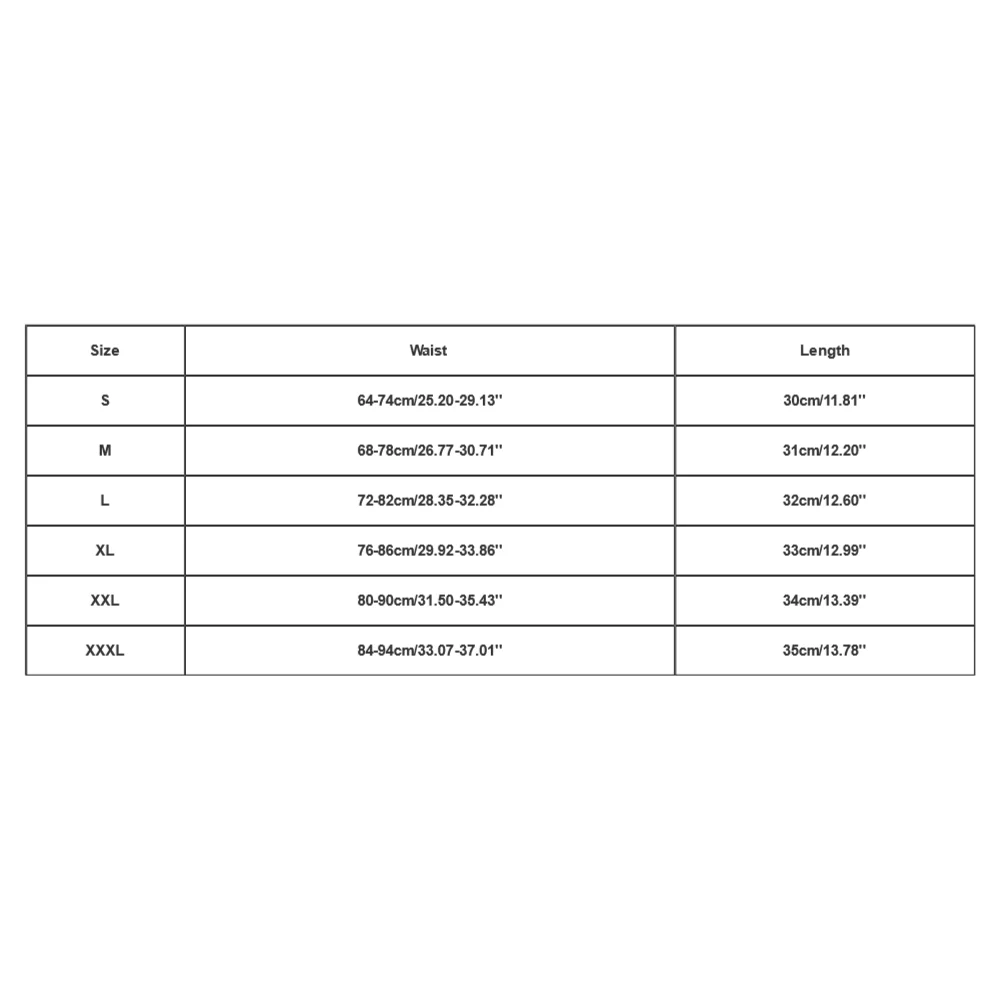 | Size | Waist | Length |
|---|---|---|
| S | 64-74cm/25.20-29.13'' | 30cm/11.81'' |
| M | 68-78cm/26.77-30.71'' | 31cm/12.20'' |
| L | 72-82cm/28.35-32.28'' | 32cm/12.60'' |
| XL | 76-86cm/29.92-33.86'' | 33cm/12.99'' |
| XXL | 80-90cm/31.50-35.43'' | 34cm/13.39'' |
| XXXL | 84-94cm/33.07-37.01'' | 35cm/13.78'' |